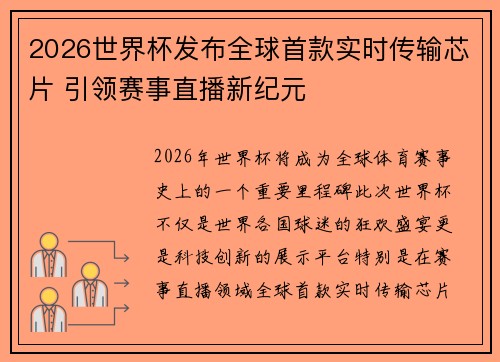 2026世界杯发布全球首款实时传输芯片 引领赛事直播新纪元

2026年世界杯将成为全球体育赛事史上的一个重要里程碑此次世界杯不仅是世界各国球迷的狂欢盛宴更是科技创新的展示平台特别是在赛事直播领域全球首款实时传输芯片